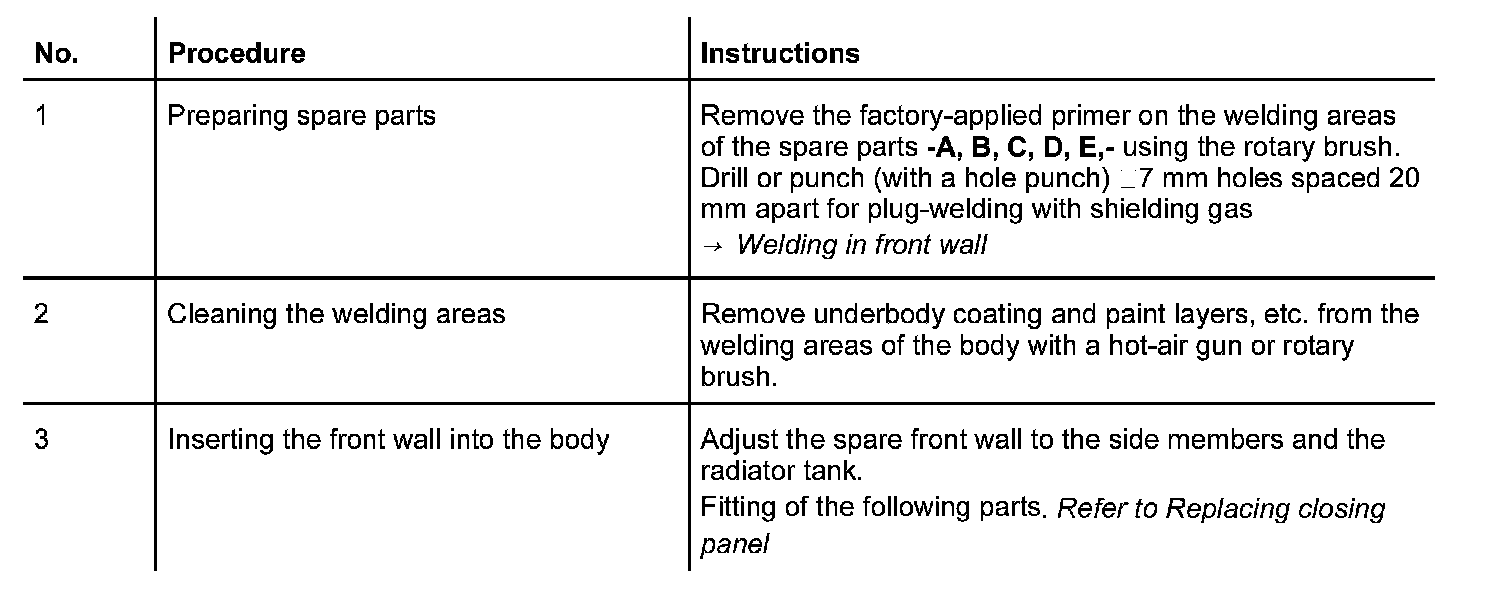 | No. | Procedure | Instructions |
|---|---|---|
| 1 | Preparing spare parts | Remove the factory-applied primer on the welding areas of the spare parts **-A, B, C, D, E,-** using the rotary brush. Drill or punch (with a hole punch) _7 mm holes spaced 20 mm apart for plug-welding with shielding gas → *Welding in front wall* |
| 2 | Cleaning the welding areas | Remove underbody coating and paint layers, etc. from the welding areas of the body with a hot-air gun or rotary brush. |
| 3 | Inserting the front wall into the body | Adjust the spare front wall to the side members and the radiator tank. Fitting of the following parts. *Refer to Replacing closing panel* |